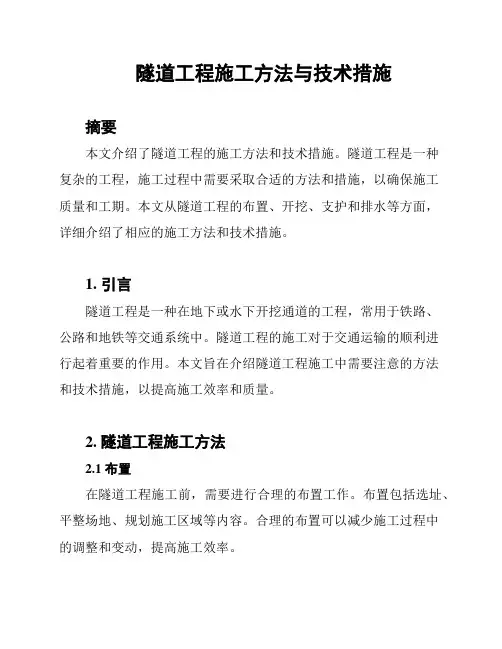 隧道工程施工方法与技术措施

摘要

本文介绍了隧道工程的施工方法和技术措施。隧道工程是一种复杂的工程，施工过程中需要采取合适的方法和措施，以确保施工质量和工期。本文从隧道工程的布置、开挖、支护和排水等方面，详细介绍了相应的施工方法和技术措施。

1. 引言

隧道工程是一种在地下或水下开挖通道的工程，常用于铁路、公路和地铁等交通系统中。隧道工程的施工对于交通运输的顺利进行起着重要的作用。本文旨在介绍隧道工程施工中需要注意的方法和技术措施，以提高施工效率和质量。

2. 隧道工程施工方法

2.1 布置

在隧道工程施工前，需要进行合理的布置工作。布置包括选址、平整场地、规划施工区域等内容。合理的布置可以减少施工过程中的调整和变动，提高施工效率。